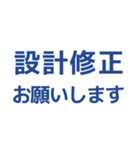 設計修正
お願いします